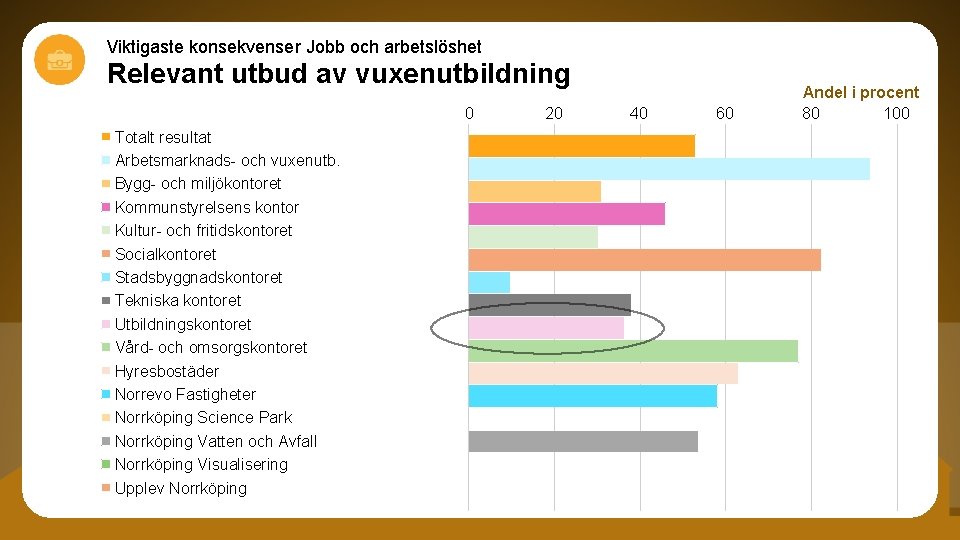 Viktigaste konsekvenser Jobb och arbetslöshet
Relevant utbud av vuxenutbildning

Andel i procent

0 20 40 60 80 100

Totalt resultat
Arbetsmarknads- och vuxenutb.
Bygg- och miljökontoret
Kommunstyrelsens kontor
Kultur- och fritidskontoret
Socialkontoret
Stadsbyggnadskontoret
Tekniska kontoret
Utbildningskontoret
Vård- och omsorgskontoret
Hyresbostäder
Norrevo Fastigheter
Norrköping Science Park
Norrköping Vatten och Avfall
Norrköping Visualisering
Upplev Norrköping